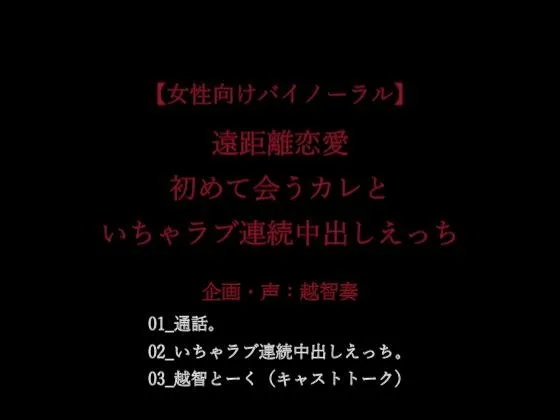 【女性向けバイノーラル】
遠距離恋愛
初めて会うカレと
いちゃラブ連続中出しえっち

企画・声：越智奏
01_通話。
02_いちゃラブ連続中出しえっち。
03_越智とーく（キャストトーク）